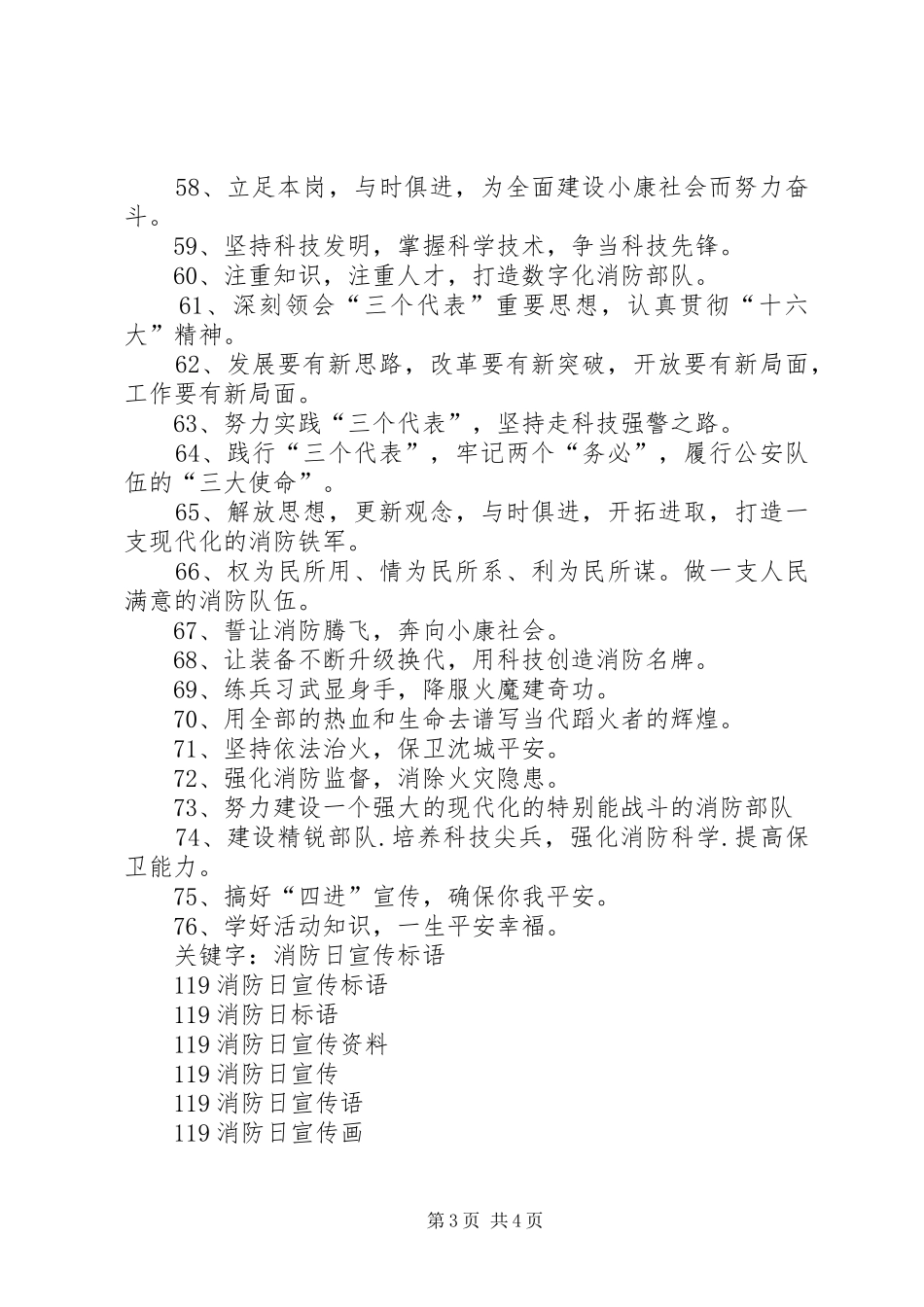 58、立足本岗，与时俱进，为全面建设小康社会而努力奋斗。

59、坚持科技发明，掌握科学技术，争当科技先锋。

60、注重知识，注重人才，打造数字化消防部队。

61、深刻领会“三个代表”重要思想，认真贯彻“十六大”精神。

62、发展要有新思路，改革要有新突破，开放要有新局面，工作要有新局面。

63、努力实践“三个代表”，坚持走科技强警之路。

64、践行“三个代表”，牢记两个“务必”，履行公安队伍的“三大使命”。

65、解放思想，更新观念，与时俱进，开拓进取，打造一支现代化的消防铁军。

66、权为民所用、情为民所系、利为民所谋。做一支人民满意的消防队伍。

67、誓让消防腾飞，奔向小康社会。

68、让装备不断升级换代，用科技创造消防名牌。

69、练兵习武显身手，降服火魔建奇功。

70、用全部的热血和生命去谱写当代蹈火者的辉煌。

71、坚持依法治火，保卫沈城平安。

72、强化消防监督，消除火灾隐患。

73、努力建设一个强大的现代化的特别能战斗的消防部队

74、建设精锐部队.培养科技尖兵，强化消防科学.提高保卫能力。

75、搞好“四进”宣传，确保你我平安。

76、学好活动知识，一生平安幸福。

关键字：消防日宣传标语

119消防日宣传标语

119消防日标语

119消防日宣传资料

119消防日宣传

119消防日宣传语

119消防日宣传画

第3页 共4页